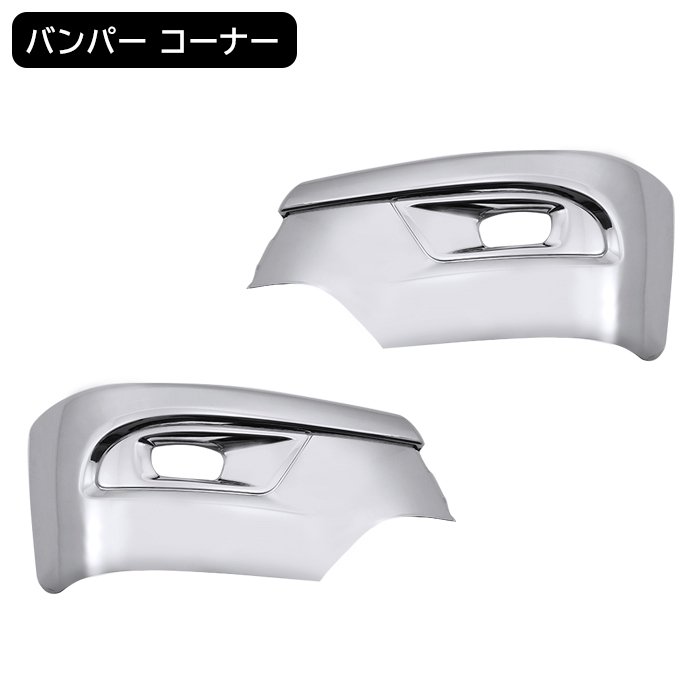 バンパー コーナー